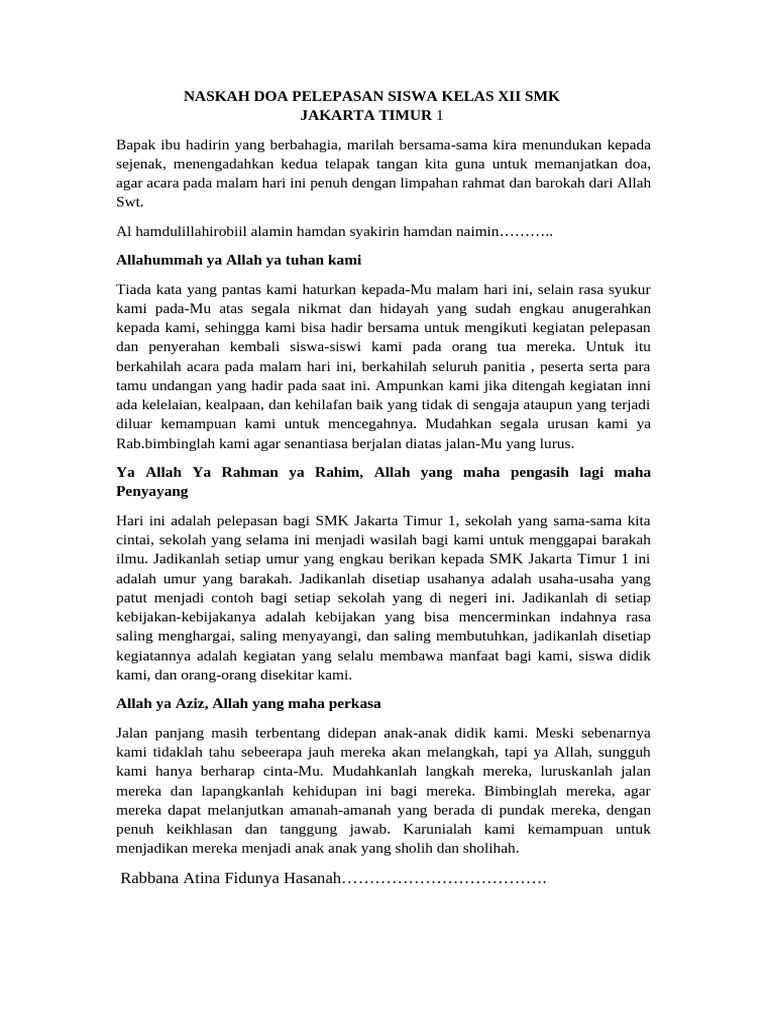 NASKAH DOA PELEPASAN SISWA KELAS XII SMK
JAKARTA TIMUR 1

Bapak ibu hadirin yang berbahagia, marilah bersama-sama kira menundukan kepada sejenak, menengadahkan kedua telapak tangan kita guna untuk memanjatkan doa, agar acara pada malam hari ini penuh dengan limpahan rahmat dan barokah dari Allah Swt.

Al hamdulillahirobiil alamin hamdan syakirin hamdan naimin………..

Allahummah ya Allah ya tuhan kami

Tiada kata yang pantas kami haturkan kepada-Mu malam hari ini, selain rasa syukur kami pada-Mu atas segala nikmat dan hidayah yang sudah engkau anugerahkan kepada kami, sehingga kami bisa hadir bersama untuk mengikuti kegiatan pelepasan dan penyerahan kembali siswa-siswi kami pada orang tua mereka. Untuk itu berkahilah acara pada malam hari ini, berkahilah seluruh panitia , peserta serta para tamu undangan yang hadir pada saat ini. Ampunkan kami jika ditengah kegiatan inni ada kelelaian, kealpaan, dan kehilafan baik yang tidak di sengaja ataupun yang terjadi diluar kemampuan kami untuk mencegahnya. Mudahkan segala urusan kami ya Rab.bimbinglah kami agar senantiasa berjalan diatas jalan-Mu yang lurus.

Ya Allah Ya Rahman ya Rahim, Allah yang maha pengasih lagi maha Penyayang

Hari ini adalah pelepasan bagi SMK Jakarta Timur 1, sekolah yang sama-sama kita cintai, sekolah yang selama ini menjadi wasilah bagi kami untuk menggapai barakah ilmu. Jadikanlah setiap umur yang engkau berikan kepada SMK Jakarta Timur 1 ini adalah umur yang barakah. Jadikanlah disetiap usahanya adalah usaha-usaha yang patut menjadi contoh bagi setiap sekolah yang di negeri ini. Jadikanlah di setiap kebijakan-kebijakanya adalah kebijakan yang bisa mencerminkan indahnya rasa saling menghargai, saling menyayangi, dan saling membutuhkan, jadikanlah disetiap kegiatannya adalah kegiatan yang selalu membawa manfaat bagi kami, siswa didik kami, dan orang-orang disekitar kami.

Allah ya Aziz, Allah yang maha perkasa

Jalan panjang masih terbentang didepan anak-anak didik kami. Meski sebenarnya kami tidaklah tahu sebeerapa jauh mereka akan melangkah, tapi ya Allah, sungguh kami hanya berharap cinta-Mu. Mudahkanlah langkah mereka, luruskanlah jalan mereka dan lapangkanlah kehidupan ini bagi mereka. Bimbinglah mereka, agar mereka dapat melanjutkan amanah-amanah yang berada di pundak mereka, dengan penuh keikhlasan dan tanggung jawab. Karunialah kami kemampuan untuk menjadikan mereka menjadi anak anak yang sholih dan sholihah.

Rabbana Atina Fidunya Hasanah………………………………